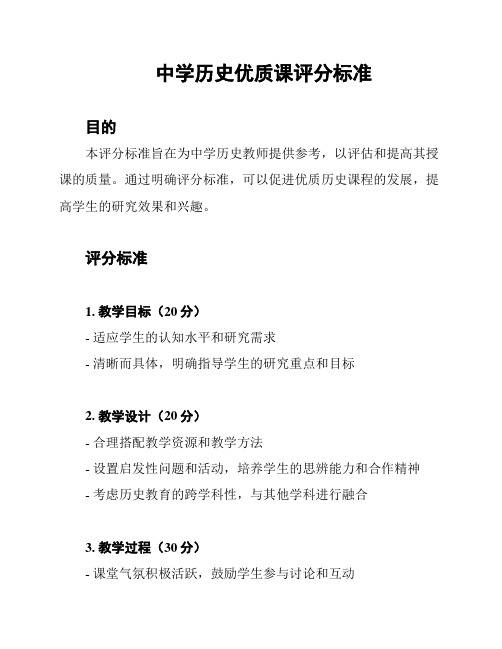 中学历史优质课评分标准

目的

本评分标准旨在为中学历史教师提供参考，以评估和提高其授课的质量。通过明确评分标准，可以促进优质历史课程的发展，提高学生的研究效果和兴趣。

评分标准

1. 教学目标（20 分）

- 适应学生的认知水平和研究需求

- 清晰而具体，明确指导学生的研究重点和目标

2. 教学设计（20 分）

- 合理搭配教学资源和教学方法

- 设置启发性问题和活动，培养学生的思辨能力和合作精神

- 考虑历史教育的跨学科性，与其他学科进行融合

3. 教学过程（30 分）

- 课堂气氛积极活跃，鼓励学生参与讨论和互动